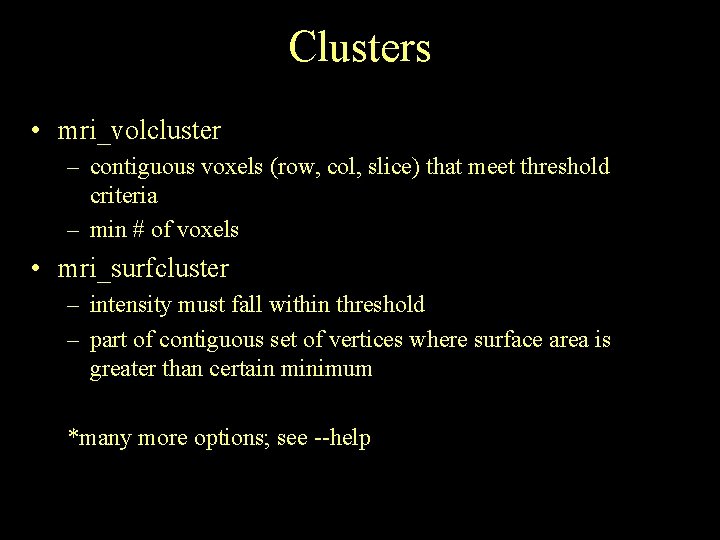 Clusters

• mri_volcluster
  – contiguous voxels (row, col, slice) that meet threshold criteria
  – min # of voxels
• mri_surfcluster
  – intensity must fall within threshold
  – part of contiguous set of vertices where surface area is greater than certain minimum

*many more options; see --help